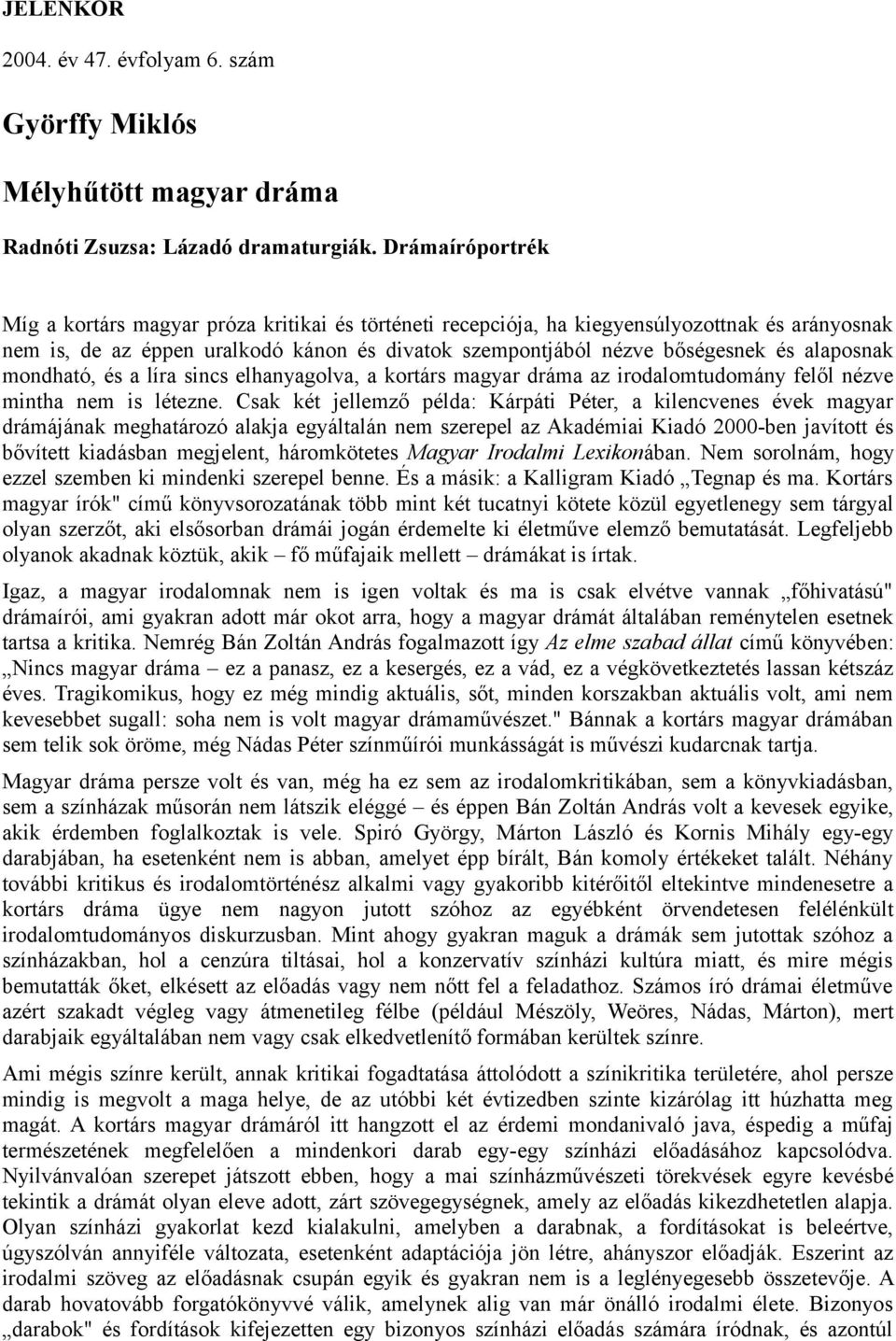 JELENKOR

2004. év 47. évfolyam 6. szám

Györffy Miklós

Mélyhűtött magyar dráma

Radnóti Zsuzsa: Lázadó dramaturgiák. Drámaíróportrék

Míg a kortárs magyar próza kritikai és történeti recepciója, ha kiegyensúlyozottnak és arányosnak nem is, de az éppen uralkodó kánon és divatok szempontjából nézve bőségesnek és alaposnak mondható, és a líra sincs elhanyagolva, a kortárs magyar dráma az irodalomtudomány felől nézve mintha nem is létezne. Csak két jellemző példa: Kárpáti Péter, a kilencvenes évek magyar drámájának meghatározó alakja egyáltalán nem szerepel az Akadémiai Kiadó 2000-ben javított és bővített kiadásban megjelent, háromkötetes Magyar Irodalmi Lexikonában. Nem sorolnám, hogy ezzel szemben ki mindenki szerepel benne. És a másik: a Kalligram Kiadó „Tegnap és ma. Kortárs magyar írók" című könyvsorozatának több mint két tucatnyi kötete közül egyetlenegy sem tárgyal olyan szerzőt, aki elsősorban drámái jogán érdemelte ki életműve elemző bemutatását. Legfeljebb olyanok akadnak köztük, akik – fő műfajaik mellett – drámákat is írtak.

Igaz, a magyar irodalomnak nem is igen voltak és ma is csak elvétve vannak „főhivatású" drámaírói, ami gyakran adott már okot arra, hogy a magyar drámát általában reménytelen esetnek tartsa a kritika. Nemrég Bán Zoltán András fogalmazott így Az elme szabad állat című könyvében: „Nincs magyar dráma – ez a panasz, ez a kesergés, ez a vád, ez a végkövetkeztetés lassan kétszáz éves. Tragikomikus, hogy ez még mindig aktuális, sőt, minden korszakban aktuális volt, ami nem kevesebbet sugall: soha nem is volt magyar drámaművészet." Bánnak a kortárs magyar drámában sem telik sok öröme, még Nádas Péter színműírói munkásságát is művészi kudarcnak tartja.

Magyar dráma persze volt és van, még ha ez sem az irodalomkritikában, sem a könyvkiadásban, sem a színházak műsorán nem látszik eléggé – és éppen Bán Zoltán András volt a kevesek egyike, akik érdemben foglalkoztak is vele. Spiró György, Márton László és Kornis Mihály egy-egy darabjában, ha esetenként nem is abban, amelyet épp bírált, Bán komoly értékeket talált. Néhány további kritikus és irodalomtörténész alkalmi vagy gyakoribb kitérőitől eltekintve mindenesetre a kortárs dráma ügye nem nagyon jutott szóhoz az egyébként örvendetesen felélénkült irodalomtudományos diskurzusban. Mint ahogy gyakran maguk a drámák sem jutottak szóhoz a színházakban, hol a cenzúra tiltásai, hol a konzervatív színházi kultúra miatt, és mire mégis bemutatták őket, elkésett az előadás vagy nem nőtt fel a feladathoz. Számos író drámai életműve azért szakadt végleg vagy átmenetileg félbe (például Mészöly, Weöres, Nádas, Márton), mert darabjaik egyáltalában nem vagy csak elkedvetlenítő formában kerültek színre.

Ami mégis színre került, annak kritikai fogadtatása áttolódott a színikritika területére, ahol persze mindig is megvolt a maga helye, de az utóbbi két évtizedben szinte kizárólag itt húzhatta meg magát. A kortárs magyar drámáról itt hangzott el az érdemi mondanivaló java, éspedig a műfaj természetének megfelelően a mindenkori darab egy-egy színházi előadásához kapcsolódva. Nyilvánvalóan szerepet játszott ebben, hogy a mai színházművészeti törekvések egyre kevésbé tekintik a drámát olyan eleve adott, zárt szövegegységnek, amely az előadás kikezdhetetlen alapja. Olyan színházi gyakorlat kezd kialakulni, amelyben a darabnak, a fordításokat is beleértve, úgyszólván annyiféle változata, esetenként adaptációja jön létre, ahányszor előadják. Eszerint az irodalmi szöveg az előadásnak csupán egyik és gyakran nem is a leglényegesebb összetevője. A darab hovatovább forgatókönyvvé válik, amelynek alig van már önálló irodalmi élete. Bizonyos „darabok" és fordítások kifejezetten egy bizonyos színházi előadás számára íródnak, és azontúl